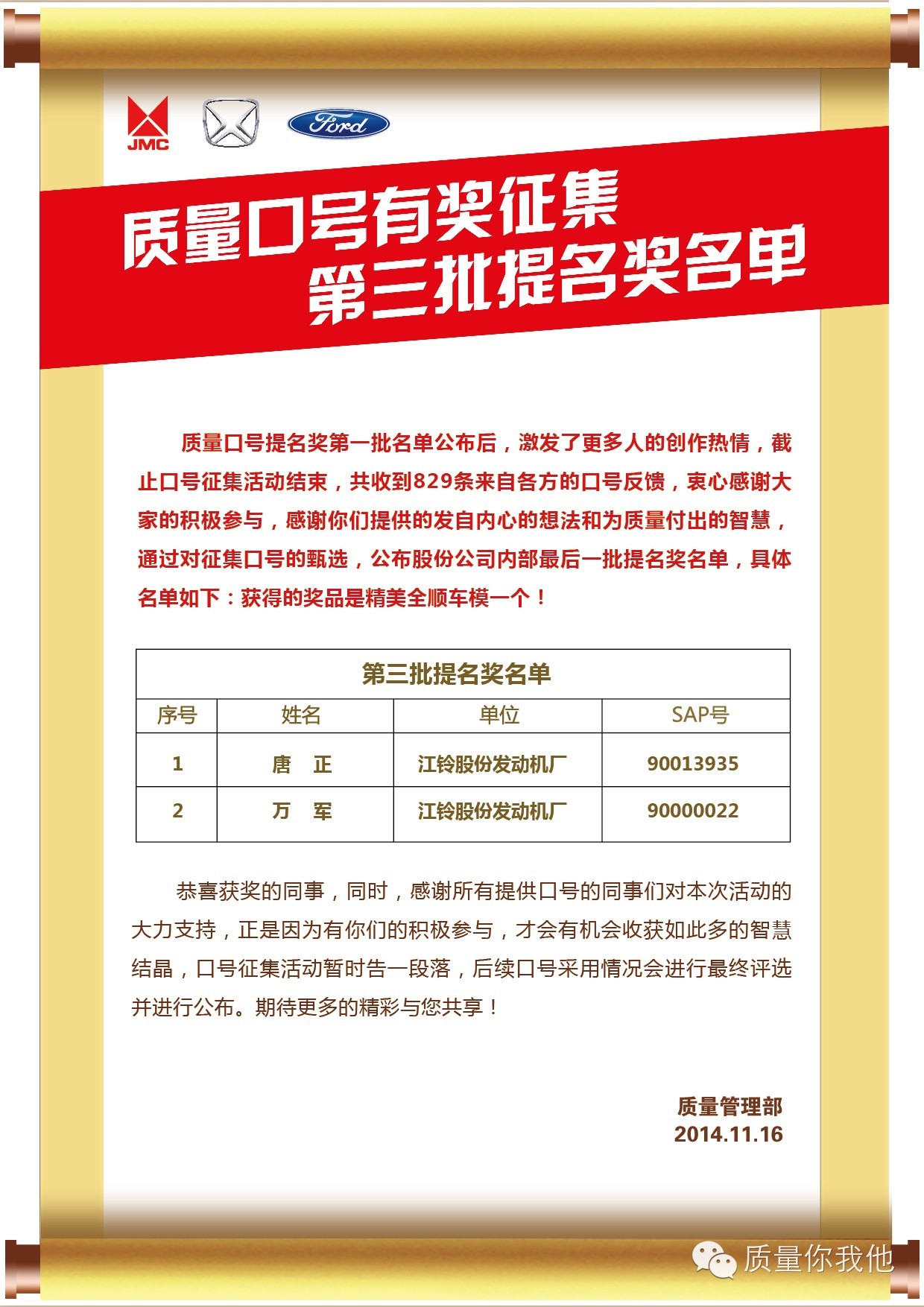 JMC

Ford

质量口号有奖征集
第三批提名奖名单

质量口号提名奖第一批名单公布后，激发了更多人的创作热情，截止口号征集活动结束，共收到829条来自各方的口号反馈，衷心感谢大家的积极参与，感谢你们提供的发自内心的想法和为质量付出的智慧，通过对征集口号的甄选，公布股份公司内部最后一批提名奖名单，具体名单如下：获得的奖品是精美全顺车模一个！

第三批提名奖名单

| 序号 | 姓名 | 单位 | SAP号 |
|---|---|---|---|
| 1 | 唐　正 | 江铃股份发动机厂 | 90013935 |
| 2 | 万　军 | 江铃股份发动机厂 | 90000022 |

恭喜获奖的同事，同时，感谢所有提供口号的同事们对本次活动的大力支持，正是因为有你们的积极参与，才会有机会收获如此多的智慧结晶，口号征集活动暂时告一段落，后续口号采用情况会进行最终评选并进行公布。期待更多的精彩与您共享！

质量管理部
2014.11.16

质量你我他